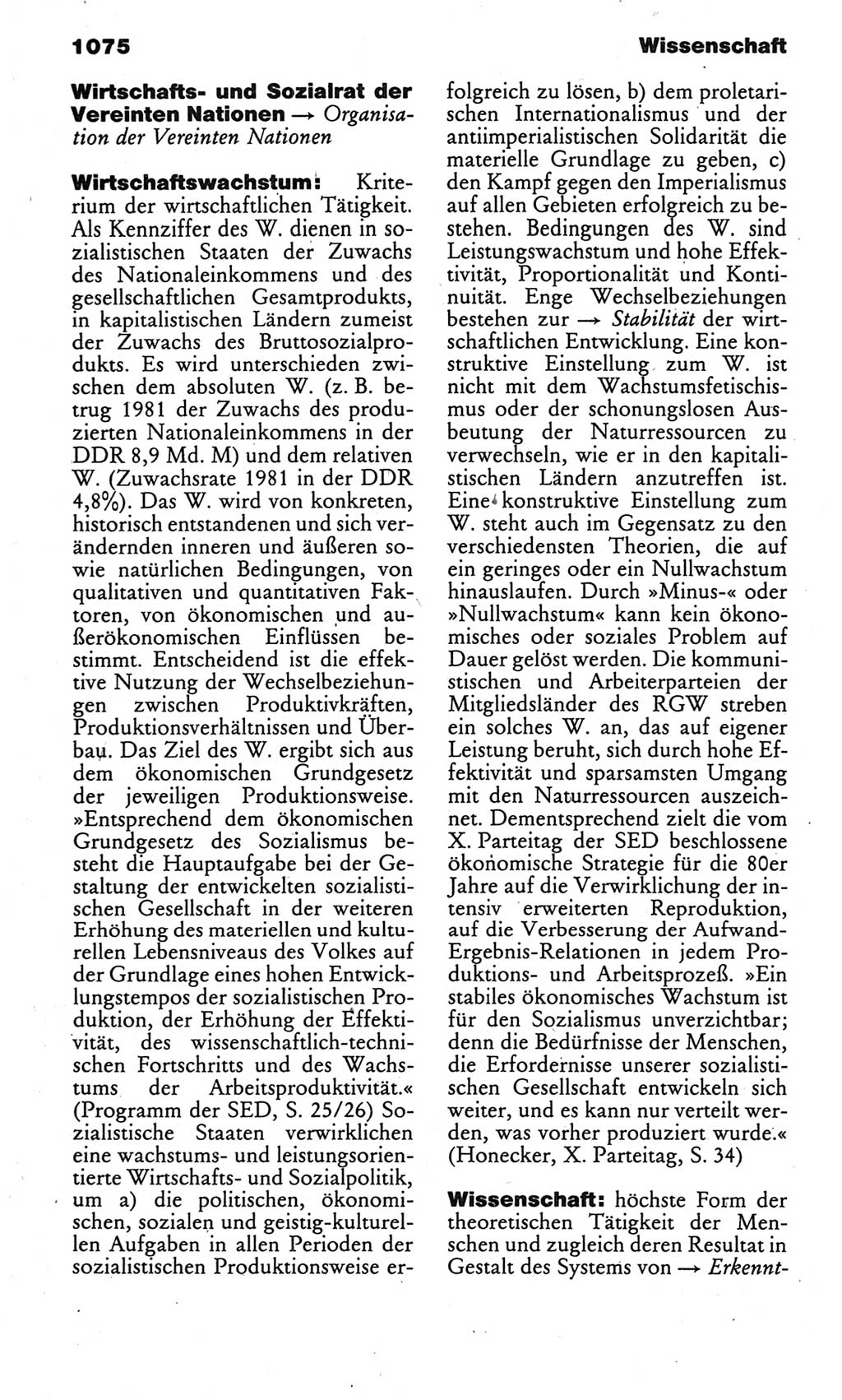 1075

Wissenschaft

**Wirtschafts- und Sozialrat der Vereinten Nationen** → *Organisation der Vereinten Nationen*

**Wirtschaftswachstum:** Kriterium der wirtschaftlichen Tätigkeit. Als Kennziffer des W. dienen in sozialistischen Staaten der Zuwachs des Nationaleinkommens und des gesellschaftlichen Gesamtprodukts, in kapitalistischen Ländern zumeist der Zuwachs des Bruttosozialprodukts. Es wird unterschieden zwischen dem absoluten W. (z. B. betrug 1981 der Zuwachs des produzierten Nationaleinkommens in der DDR 8,9 Md. M) und dem relativen W. (Zuwachsrate 1981 in der DDR 4,8%). Das W. wird von konkreten, historisch entstandenen und sich verändernden inneren und äußeren sowie natürlichen Bedingungen, von qualitativen und quantitativen Faktoren, von ökonomischen und außerökonomischen Einflüssen bestimmt. Entscheidend ist die effektive Nutzung der Wechselbeziehungen zwischen Produktivkräften, Produktionsverhältnissen und Überbau. Das Ziel des W. ergibt sich aus dem ökonomischen Grundgesetz der jeweiligen Produktionsweise. »Entsprechend dem ökonomischen Grundgesetz des Sozialismus besteht die Hauptaufgabe bei der Gestaltung der entwickelten sozialistischen Gesellschaft in der weiteren Erhöhung des materiellen und kulturellen Lebensniveaus des Volkes auf der Grundlage eines hohen Entwicklungstempos der sozialistischen Produktion, der Erhöhung der Effektivität, des wissenschaftlich-technischen Fortschritts und des Wachstums der Arbeitsproduktivität.« (Programm der SED, S. 25/26) Sozialistische Staaten verwirklichen eine wachstums- und leistungsorientierte Wirtschafts- und Sozialpolitik, um a) die politischen, ökonomischen, sozialen und geistig-kulturellen Aufgaben in allen Perioden der sozialistischen Produktionsweise erfolgreich zu lösen, b) dem proletarischen Internationalismus und der antiimperialistischen Solidarität die materielle Grundlage zu geben, c) den Kampf gegen den Imperialismus auf allen Gebieten erfolgreich zu bestehen. Bedingungen des W. sind Leistungswachstum und hohe Effektivität, Proportionalität und Kontinuität. Enge Wechselbeziehungen bestehen zur → *Stabilität* der wirtschaftlichen Entwicklung. Eine konstruktive Einstellung zum W. ist nicht mit dem Wachstumsfetischismus oder der schonungslosen Ausbeutung der Naturressourcen zu verwechseln, wie er in den kapitalistischen Ländern anzutreffen ist. Eine konstruktive Einstellung zum W. steht auch im Gegensatz zu den verschiedensten Theorien, die auf ein geringes oder ein Nullwachstum hinauslaufen. Durch »Minus-« oder »Nullwachstum« kann kein ökonomisches oder soziales Problem auf Dauer gelöst werden. Die kommunistischen und Arbeiterparteien der Mitgliedsländer des RGW streben ein solches W. an, das auf eigener Leistung beruht, sich durch hohe Effektivität und sparsamsten Umgang mit den Naturressourcen auszeichnet. Dementsprechend zielt die vom X. Parteitag der SED beschlossene ökonomische Strategie für die 80er Jahre auf die Verwirklichung der intensiv erweiterten Reproduktion, auf die Verbesserung der Aufwand-Ergebnis-Relationen in jedem Produktions- und Arbeitsprozeß. »Ein stabiles ökonomisches Wachstum ist für den Sozialismus unverzichtbar; denn die Bedürfnisse der Menschen, die Erfordernisse unserer sozialistischen Gesellschaft entwickeln sich weiter, und es kann nur verteilt werden, was vorher produziert wurde.« (Honecker, X. Parteitag, S. 34)

**Wissenschaft:** höchste Form der theoretischen Tätigkeit der Menschen und zugleich deren Resultat in Gestalt des Systems von → *Erkennt-*